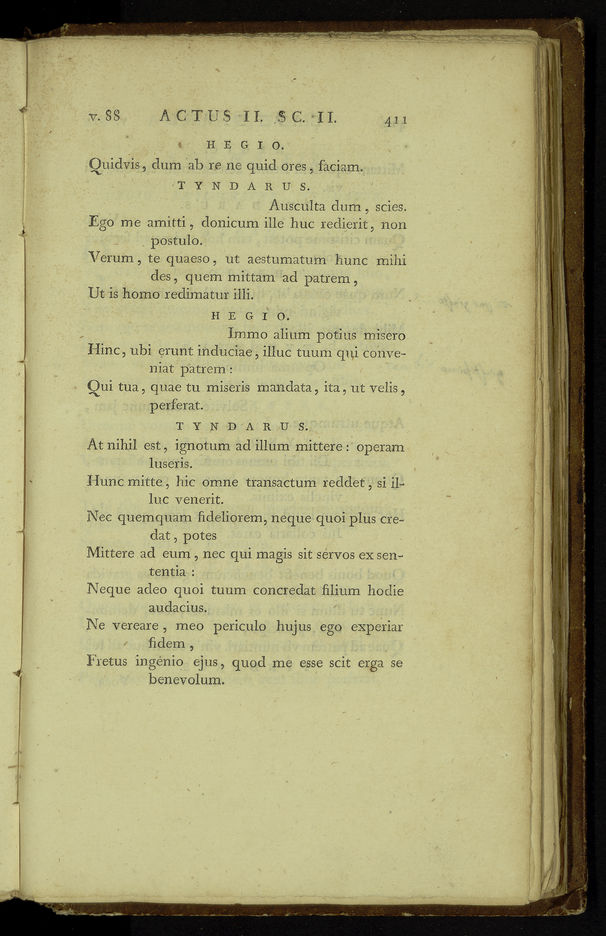 v. 88 ACTUS II. SC. II. 411

HEGIO.

Quidvis, dum ab re ne quid ores, faciam.

TYNDARUS.

Ausculta dum, scies.

Ego me amitti, donicum ille huc redierit, non postulo.

Verum, te quaeso, ut aestumatum hunc mihi des, quem mittam ad patrem,

Ut is homo redimatur illi.

HEGIO.

Immo alium potius misero

Hinc, ubi erunt induciae, illuc tuum qui conveniat patrem:

Qui tua, quae tu miseris mandata, ita, ut velis, perferat.

TYNDARUS.

At nihil est, ignotum ad illum mittere: operam luseris.

Hunc mitte, hic omne transactum reddet, si illuc venerit.

Nec quemquam fideliorem, neque quoi plus credat, potes

Mittere ad eum, nec qui magis sit servos ex sententia:

Neque adeo quoi tuum concredat filium hodie audacius.

Ne vereare, meo periculo hujus ego experiar fidem,

Fretus ingenio ejus, quod me esse scit erga se benevolum.